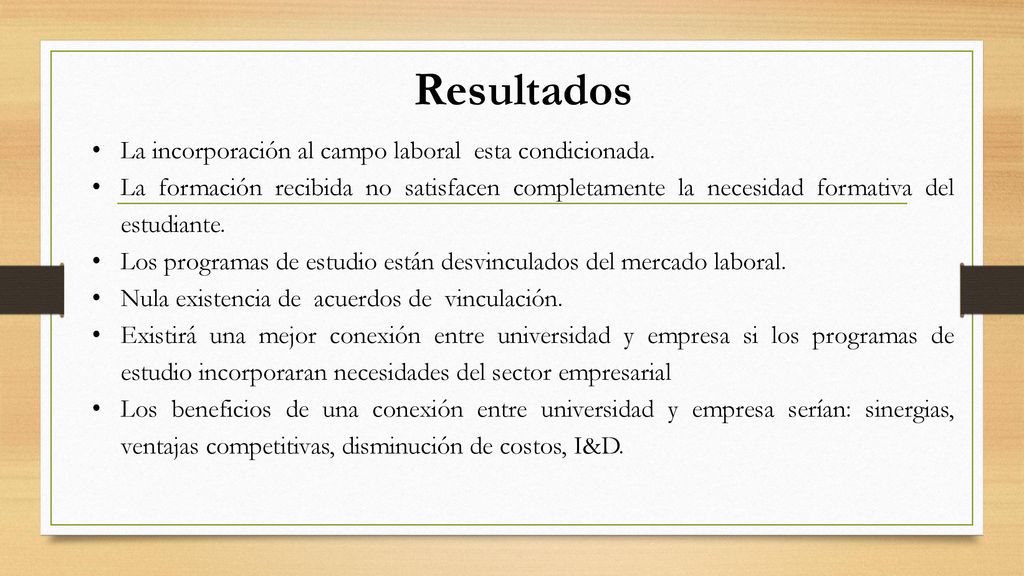 Resultados

• La incorporación al campo laboral esta condicionada.
• La formación recibida no satisfacen completamente la necesidad formativa del estudiante.
• Los programas de estudio están desvinculados del mercado laboral.
• Nula existencia de acuerdos de vinculación.
• Existirá una mejor conexión entre universidad y empresa si los programas de estudio incorporaran necesidades del sector empresarial
• Los beneficios de una conexión entre universidad y empresa serían: sinergias, ventajas competitivas, disminución de costos, I&D.